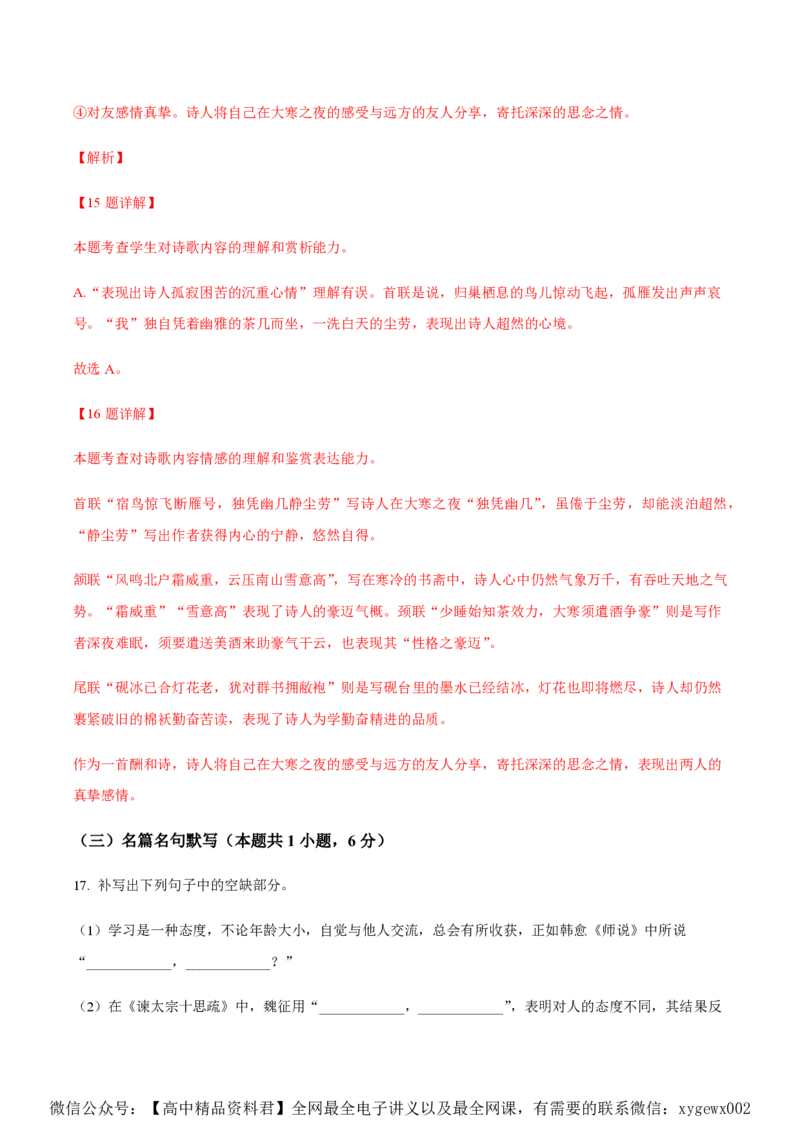 ④对友感情真挚。诗人将自己在大寒之夜的感受与远方的友人分享，寄托深深的思念之情。

【解析】

【15题详解】

本题考查学生对诗歌内容的理解和赏析能力。

A.“表现出诗人孤寂困苦的沉重心情”理解有误。首联是说，归巢栖息的鸟儿惊动飞起，孤雁发出声声哀号。“我”独自凭着幽雅的茶几而坐，一洗白天的尘劳，表现出诗人超然的心境。

故选A。

【16题详解】

本题考查对诗歌内容情感的理解和鉴赏表达能力。

首联“宿鸟惊飞断雁号，独凭幽几静尘劳”写诗人在大寒之夜“独凭幽几”，虽倦于尘劳，却能淡泊超然，“静尘劳”写出作者获得内心的宁静，悠然自得。

颔联“风鸣北户霜威重，云压南山雪意高”，写在寒冷的书斋中，诗人心中仍然气象万千，有吞吐天地之气势。“霜威重”“雪意高”表现了诗人的豪迈气概。颈联“少睡始知茶效力，大寒须遣酒争豪”则是写作者深夜难眠，须要遣送美酒来助豪气干云，也表现其“性格之豪迈”。

尾联“砚冰已合灯花老，犹对群书拥敝袍”则是写砚台里的墨水已经结冰，灯花也即将燃尽，诗人却仍然裹紧破旧的棉袄勤奋苦读，表现了诗人为学勤奋精进的品质。

作为一首酬和诗，诗人将自己在大寒之夜的感受与远方的友人分享，寄托深深的思念之情，表现出两人的真挚感情。

（三）名篇名句默写（本题共1小题，6分）

17.补写出下列句子中的空缺部分。

（1）学习是一种态度，不论年龄大小，自觉与他人交流，总会有所收获，正如韩愈《师说》中所说“____，____？”

（2）在《谏太宗十思疏》中，魏征用“____，____”，表明对人的态度不同，其结果反

微信公众号：【高中精品资料君】全网最全电子讲义以及最全网课，有需要的联系微信：xygewx002